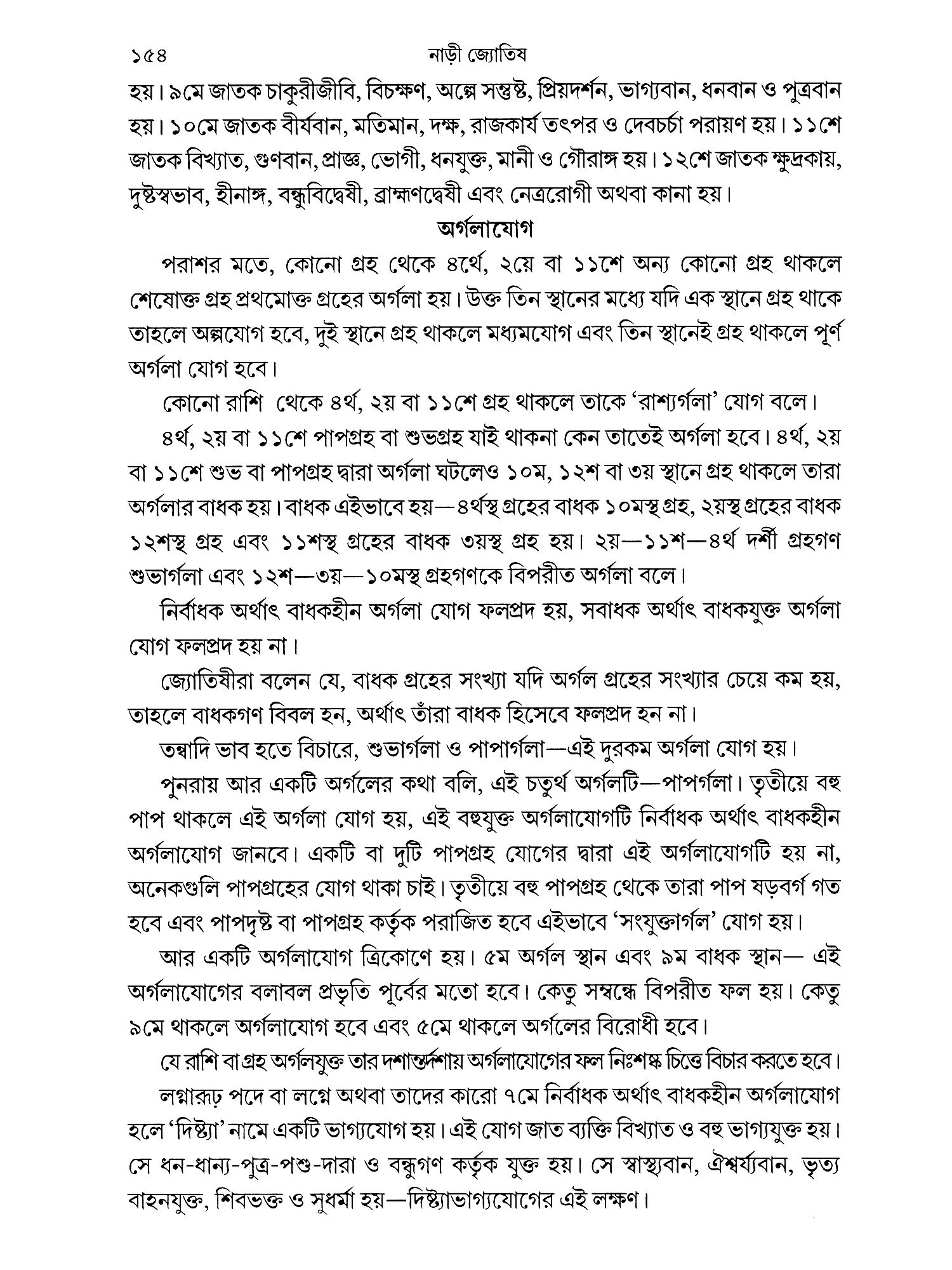 ১৫৪ নাড়ী জ্যোতিষ

হয়। ৯মে জাতক চাকুরীজীবি, বিচক্ষণ, অল্পে সন্তুষ্ট, প্রিয়দর্শন, ভাগ্যবান, ধনবান ও পুত্রবান হয়। ১০মে জাতক বীর্যবান, মতিমান, দক্ষ, রাজকার্য তৎপর ও দেবচর্চা পরায়ণ হয়। ১১শে জাতক বিখ্যাত, গুণবান, প্রাজ্ঞ, ভোগী, ধনযুক্ত, মানী ও গৌরাঙ্গ হয়। ১২শে জাতক ক্ষুদ্রকায়, দুষ্টস্বভাব, হীনাঙ্গ, বন্ধুবিদ্বেষী, ব্রাহ্মণদ্বেষী এবং নেত্ররোগী অথবা কানা হয়।

অর্গলাযোগ

পরাশর মতে, কোনো গ্রহ থেকে ৪র্থে, ২য়ে বা ১১শে অন্য কোনো গ্রহ থাকলে শেষোক্ত গ্রহ প্রথমোক্ত গ্রহের অর্গলা হয়। উক্ত তিন স্থানের মধ্যে যদি এক স্থানে গ্রহ থাকে তাহলে অল্পযোগ হবে, দুই স্থানে গ্রহ থাকলে মধ্যমযোগ এবং তিন স্থানেই গ্রহ থাকলে পূর্ণ অর্গলা যোগ হবে।

কোনো রাশি থেকে ৪র্থ, ২য় বা ১১শে গ্রহ থাকলে তাকে 'রাশ্যর্গলা' যোগ বলে।

৪র্থ, ২য় বা ১১শে পাপগ্রহ বা শুভগ্রহ যাই থাকনা কেন তাতেই অর্গলা হবে। ৪র্থ, ২য় বা ১১শে শুভ বা পাপগ্রহ দ্বারা অর্গলা ঘটলেও ১০ম, ১২শ বা ৩য় স্থানে গ্রহ থাকলে তারা অর্গলার বাধক হয়। বাধক এইভাবে হয়—৪র্থস্থ গ্রহের বাধক ১০মস্থ গ্রহ, ২য়স্থ গ্রহের বাধক ১২শস্থ গ্রহ এবং ১১শস্থ গ্রহের বাধক ৩য়স্থ গ্রহ হয়। ২য়—১১শ—৪র্থ দর্শী গ্রহগণ শুভার্গলা এবং ১২শ—৩য়—১০মস্থ গ্রহগণকে বিপরীত অর্গলা বলে।

নির্বাধক অর্থাৎ বাধকহীন অর্গলা যোগ ফলপ্রদ হয়, সবাধক অর্থাৎ বাধকযুক্ত অর্গলা যোগ ফলপ্রদ হয় না।

জ্যোতিষীরা বলেন যে, বাধক গ্রহের সংখ্যা যদি অর্গল গ্রহের সংখ্যার চেয়ে কম হয়, তাহলে বাধকগণ বিবল হন, অর্থাৎ তাঁরা বাধক হিসেবে ফলপ্রদ হন না।

তন্বাদি ভাব হতে বিচারে, শুভার্গলা ও পাপার্গলা—এই দুরকম অর্গলা যোগ হয়।

পুনরায় আর একটি অর্গলের কথা বলি, এই চতুর্থ অর্গলটি—পাপর্গলা। তৃতীয়ে বহু পাপ থাকলে এই অর্গলা যোগ হয়, এই বহুযুক্ত অর্গলাযোগটি নির্বাধক অর্থাৎ বাধকহীন অর্গলাযোগ জানবে। একটি বা দুটি পাপগ্রহ যোগের দ্বারা এই অর্গলাযোগটি হয় না, অনেকগুলি পাপগ্রহের যোগ থাকা চাই। তৃতীয়ে বহু পাপগ্রহ থেকে তারা পাপ ষড়বর্গ গত হবে এবং পাপদৃষ্ট বা পাপগ্রহ কর্তৃক পরাজিত হবে এইভাবে 'সংযুক্তার্গল' যোগ হয়।

আর একটি অর্গলাযোগ ত্রিকোণে হয়। ৫ম অর্গল স্থান এবং ৯ম বাধক স্থান— এই অর্গলাযোগের বলাবল প্রভৃতি পূর্বের মতো হবে। কেতু সম্বন্ধে বিপরীত ফল হয়। কেতু ৯মে থাকলে অর্গলাযোগ হবে এবং ৫মে থাকলে অর্গলের বিরোধী হবে।

যে রাশি বা গ্রহ অর্গলযুক্ত তার দশান্তর্দশায় অর্গলাযোগের ফল নিঃশঙ্ক চিত্তে বিচার করতে হবে।

লগ্নারূঢ় পদে বা লগ্নে অথবা তাদের কারো ৭মে নির্বাধক অর্থাৎ বাধকহীন অর্গলাযোগ হলে 'দিষ্ট্যা' নামে একটি ভাগ্যযোগ হয়। এই যোগ জাত ব্যক্তি বিখ্যাত ও বহু ভাগ্যযুক্ত হয়। সে ধন-ধান্য-পুত্র-পশু-দারা ও বন্ধুগণ কর্তৃক যুক্ত হয়। সে স্বাস্থ্যবান, ঐশ্বর্য্যবান, ভৃত্য বাহনযুক্ত, শিবভক্ত ও সুধর্মা হয়—দিষ্ট্যাভাগ্যযোগের এই লক্ষণ।